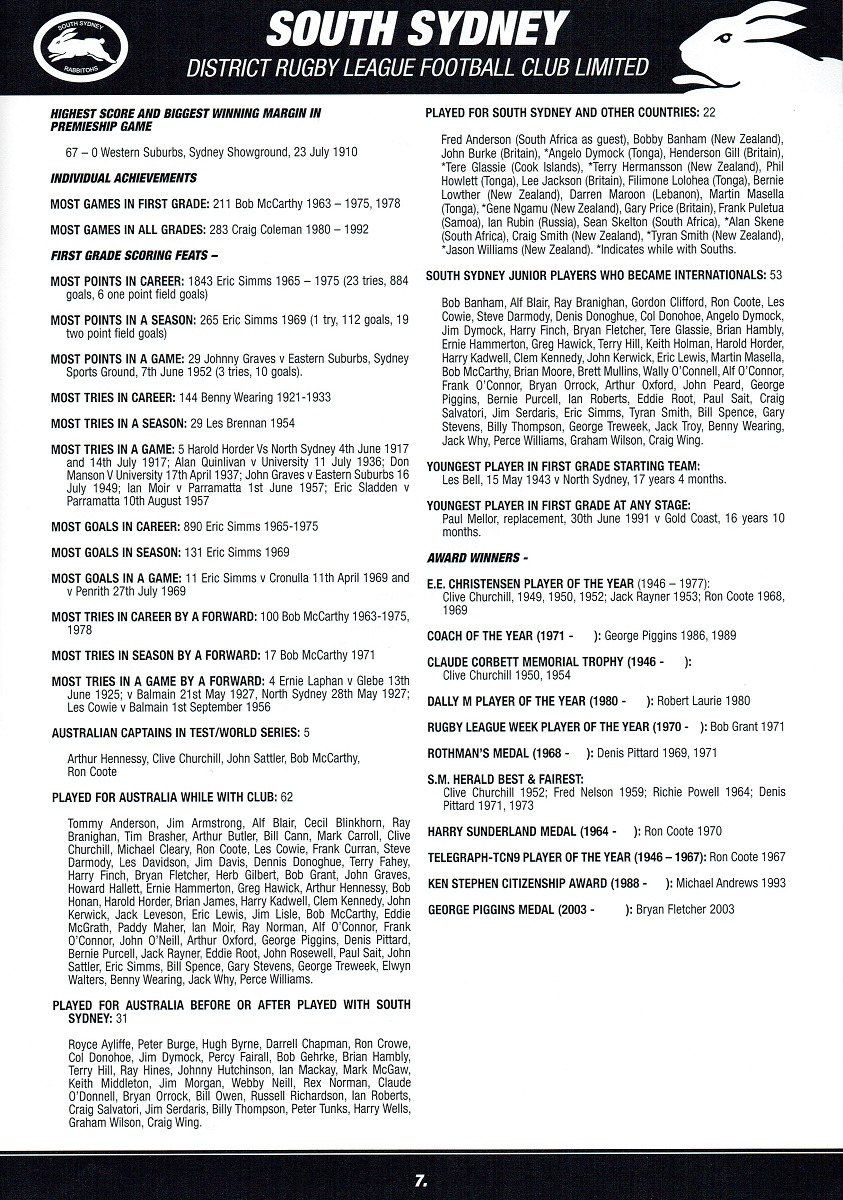 SOUTH SYDNEY RABBITOHS

SOUTH SYDNEY
DISTRICT RUGBY LEAGUE FOOTBALL CLUB LIMITED

HIGHEST SCORE AND BIGGEST WINNING MARGIN IN PREMIESHIP GAME

67 – 0 Western Suburbs, Sydney Showground, 23 July 1910

INDIVIDUAL ACHIEVEMENTS

MOST GAMES IN FIRST GRADE: 211 Bob McCarthy 1963 – 1975, 1978

MOST GAMES IN ALL GRADES: 283 Craig Coleman 1980 – 1992

FIRST GRADE SCORING FEATS –

MOST POINTS IN CAREER: 1843 Eric Simms 1965 – 1975 (23 tries, 884 goals, 6 one point field goals)

MOST POINTS IN A SEASON: 265 Eric Simms 1969 (1 try, 112 goals, 19 two point field goals)

MOST POINTS IN A GAME: 29 Johnny Graves v Eastern Suburbs, Sydney Sports Ground, 7th June 1952 (3 tries, 10 goals).

MOST TRIES IN CAREER: 144 Benny Wearing 1921-1933

MOST TRIES IN A SEASON: 29 Les Brennan 1954

MOST TRIES IN A GAME: 5 Harold Horder Vs North Sydney 4th June 1917 and 14th July 1917; Alan Quinlivan v University 11 July 1936; Don Manson V University 17th April 1937; John Graves v Eastern Suburbs 16 July 1949; Ian Moir v Parramatta 1st June 1957; Eric Sladden v Parramatta 10th August 1957

MOST GOALS IN CAREER: 890 Eric Simms 1965-1975

MOST GOALS IN SEASON: 131 Eric Simms 1969

MOST GOALS IN A GAME: 11 Eric Simms v Cronulla 11th April 1969 and v Penrith 27th July 1969

MOST TRIES IN CAREER BY A FORWARD: 100 Bob McCarthy 1963-1975, 1978

MOST TRIES IN SEASON BY A FORWARD: 17 Bob McCarthy 1971

MOST TRIES IN A GAME BY A FORWARD: 4 Ernie Laphan v Glebe 13th June 1925; v Balmain 21st May 1927, North Sydney 28th May 1927; Les Cowie v Balmain 1st September 1956

AUSTRALIAN CAPTAINS IN TEST/WORLD SERIES: 5

Arthur Hennessy, Clive Churchill, John Sattler, Bob McCarthy, Ron Coote

PLAYED FOR AUSTRALIA WHILE WITH CLUB: 62

Tommy Anderson, Jim Armstrong, Alf Blair, Cecil Blinkhorn, Ray Branighan, Tim Brasher, Arthur Butler, Bill Cann, Mark Carroll, Clive Churchill, Michael Cleary, Ron Coote, Les Cowie, Frank Curran, Steve Darmody, Les Davidson, Jim Davis, Dennis Donoghue, Terry Fahey, Harry Finch, Bryan Fletcher, Herb Gilbert, Bob Grant, John Graves, Howard Hallett, Ernie Hammerton, Greg Hawick, Arthur Hennessy, Bob Honan, Harold Horder, Brian James, Harry Kadwell, Clem Kennedy, John Kerwick, Jack Leveson, Eric Lewis, Jim Lisle, Bob McCarthy, Eddie McGrath, Paddy Maher, Ian Moir, Ray Norman, Alf O'Connor, Frank O'Connor, John O'Neill, Arthur Oxford, George Piggins, Denis Pittard, Bernie Purcell, Jack Rayner, Eddie Root, John Rosewell, Paul Sait, John Sattler, Eric Simms, Bill Spence, Gary Stevens, George Treweek, Elwyn Walters, Benny Wearing, Jack Why, Perce Williams.

PLAYED FOR AUSTRALIA BEFORE OR AFTER PLAYED WITH SOUTH SYDNEY: 31

Royce Ayliffe, Peter Burge, Hugh Byrne, Darrell Chapman, Ron Crowe, Col Donohoe, Jim Dymock, Percy Fairall, Bob Gehrke, Brian Hambly, Terry Hill, Ray Hines, Johnny Hutchinson, Ian Mackay, Mark McGaw, Keith Middleton, Jim Morgan, Webby Neill, Rex Norman, Claude O'Donnell, Bryan Orrock, Bill Owen, Russell Richardson, Ian Roberts, Craig Salvatori, Jim Serdaris, Billy Thompson, Peter Tunks, Harry Wells, Graham Wilson, Craig Wing.

PLAYED FOR SOUTH SYDNEY AND OTHER COUNTRIES: 22

Fred Anderson (South Africa as guest), Bobby Banham (New Zealand), John Burke (Britain), *Angelo Dymock (Tonga), Henderson Gill (Britain), *Tere Glassie (Cook Islands), *Terry Hermansson (New Zealand), Phil Howlett (Tonga), Lee Jackson (Britain), Filimone Lolohea (Tonga), Bernie Lowther (New Zealand), Darren Maroon (Lebanon), Martin Masella (Tonga), *Gene Ngamu (New Zealand), Gary Price (Britain), Frank Puletua (Samoa), Ian Rubin (Russia), Sean Skelton (South Africa), *Alan Skene (South Africa), Craig Smith (New Zealand), *Tyran Smith (New Zealand), *Jason Williams (New Zealand). *Indicates while with Souths.

SOUTH SYDNEY JUNIOR PLAYERS WHO BECAME INTERNATIONALS: 53

Bob Banham, Alf Blair, Ray Branighan, Gordon Clifford, Ron Coote, Les Cowie, Steve Darmody, Denis Donoghue, Col Donohoe, Angelo Dymock, Jim Dymock, Harry Finch, Bryan Fletcher, Tere Glassie, Brian Hambly, Ernie Hammerton, Greg Hawick, Terry Hill, Keith Holman, Harold Horder, Harry Kadwell, Clem Kennedy, John Kerwick, Eric Lewis, Martin Masella, Bob McCarthy, Brian Moore, Brett Mullins, Wally O'Connell, Alf O'Connor, Frank O'Connor, Bryan Orrock, Arthur Oxford, John Peard, George Piggins, Bernie Purcell, Ian Roberts, Eddie Root, Paul Sait, Craig Salvatori, Jim Serdaris, Eric Simms, Tyran Smith, Bill Spence, Gary Stevens, Billy Thompson, George Treweek, Jack Troy, Benny Wearing, Jack Why, Perce Williams, Graham Wilson, Craig Wing.

YOUNGEST PLAYER IN FIRST GRADE STARTING TEAM:
Les Bell, 15 May 1943 v North Sydney, 17 years 4 months.

YOUNGEST PLAYER IN FIRST GRADE AT ANY STAGE:
Paul Mellor, replacement, 30th June 1991 v Gold Coast, 16 years 10 months.

AWARD WINNERS -

E.E. CHRISTENSEN PLAYER OF THE YEAR (1946 – 1977):
Clive Churchill, 1949, 1950, 1952; Jack Rayner 1953; Ron Coote 1968, 1969

COACH OF THE YEAR (1971 - ): George Piggins 1986, 1989

CLAUDE CORBETT MEMORIAL TROPHY (1946 - ):
Clive Churchill 1950, 1954

DALLY M PLAYER OF THE YEAR (1980 - ): Robert Laurie 1980

RUGBY LEAGUE WEEK PLAYER OF THE YEAR (1970 - ): Bob Grant 1971

ROTHMAN'S MEDAL (1968 - ): Denis Pittard 1969, 1971

S.M. HERALD BEST & FAIREST:
Clive Churchill 1952; Fred Nelson 1959; Richie Powell 1964; Denis Pittard 1971, 1973

HARRY SUNDERLAND MEDAL (1964 - ): Ron Coote 1970

TELEGRAPH-TCN9 PLAYER OF THE YEAR (1946 – 1967): Ron Coote 1967

KEN STEPHEN CITIZENSHIP AWARD (1988 - ): Michael Andrews 1993

GEORGE PIGGINS MEDAL (2003 - ): Bryan Fletcher 2003

7.